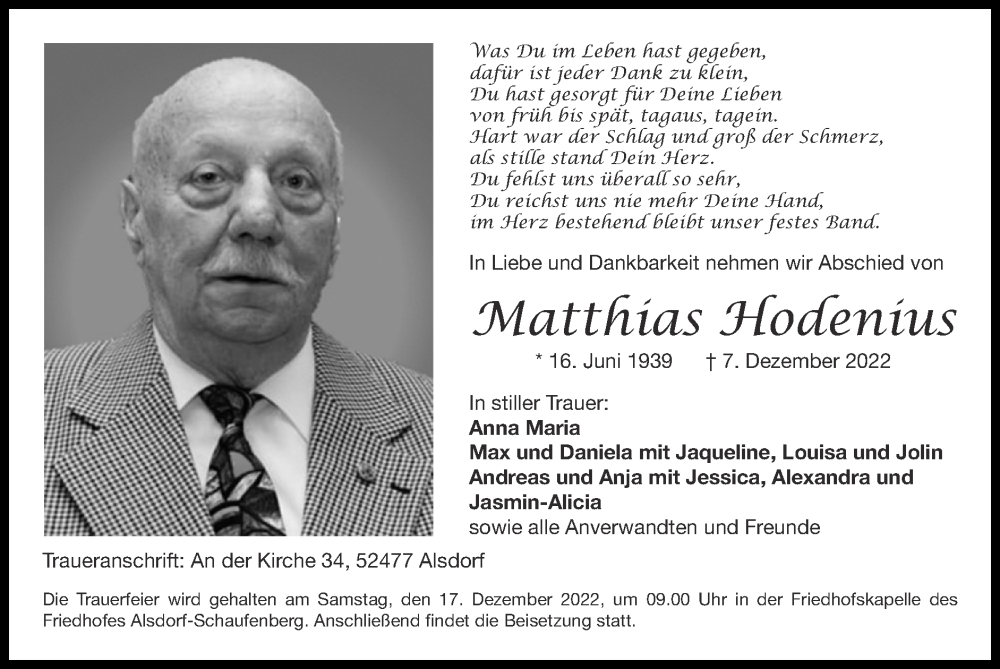 Was Du im Leben hast gegeben,
dafür ist jeder Dank zu klein,
Du hast gesorgt für Deine Lieben
von früh bis spät, tagaus, tagein.
Hart war der Schlag und groß der Schmerz,
als stille stand Dein Herz.
Du fehlst uns überall so sehr,
Du reichst uns nie mehr Deine Hand,
im Herz bestehend bleibt unser festes Band.

In Liebe und Dankbarkeit nehmen wir Abschied von

Matthias Hodenius

* 16. Juni 1939 † 7. Dezember 2022

In stiller Trauer:
Anna Maria
Max und Daniela mit Jaqueline, Louisa und Jolin
Andreas und Anja mit Jessica, Alexandra und Jasmin-Alicia
sowie alle Anverwandten und Freunde

Traueranschrift: An der Kirche 34, 52477 Alsdorf

Die Trauerfeier wird gehalten am Samstag, den 17. Dezember 2022, um 09.00 Uhr in der Friedhofskapelle des Friedhofes Alsdorf-Schaufenberg. Anschließend findet die Beisetzung statt.